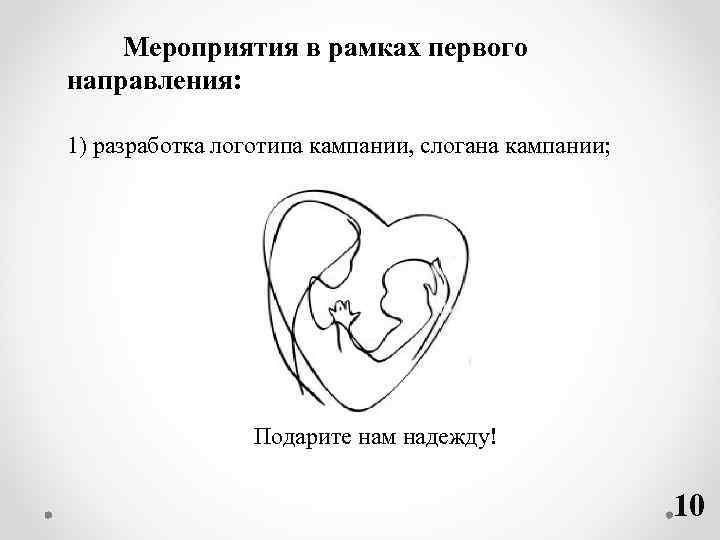 Мероприятия в рамках первого направления:

1) разработка логотипа кампании, слогана кампании;

Подарите нам надежду!

10